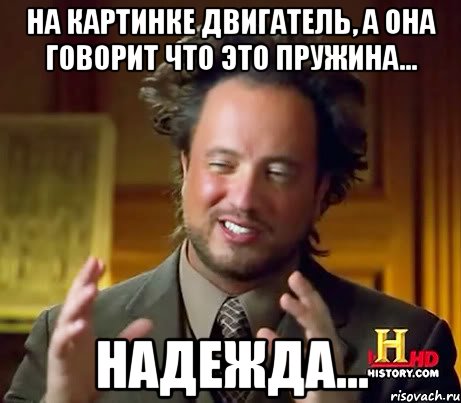 НА КАРТИНКЕ ДВИГАТЕЛЬ, А ОНА ГОВОРИТ ЧТО ЭТО ПРУЖИНА...

НАДЕЖДА...

H HD
HISTORY.COM

risovach.ru